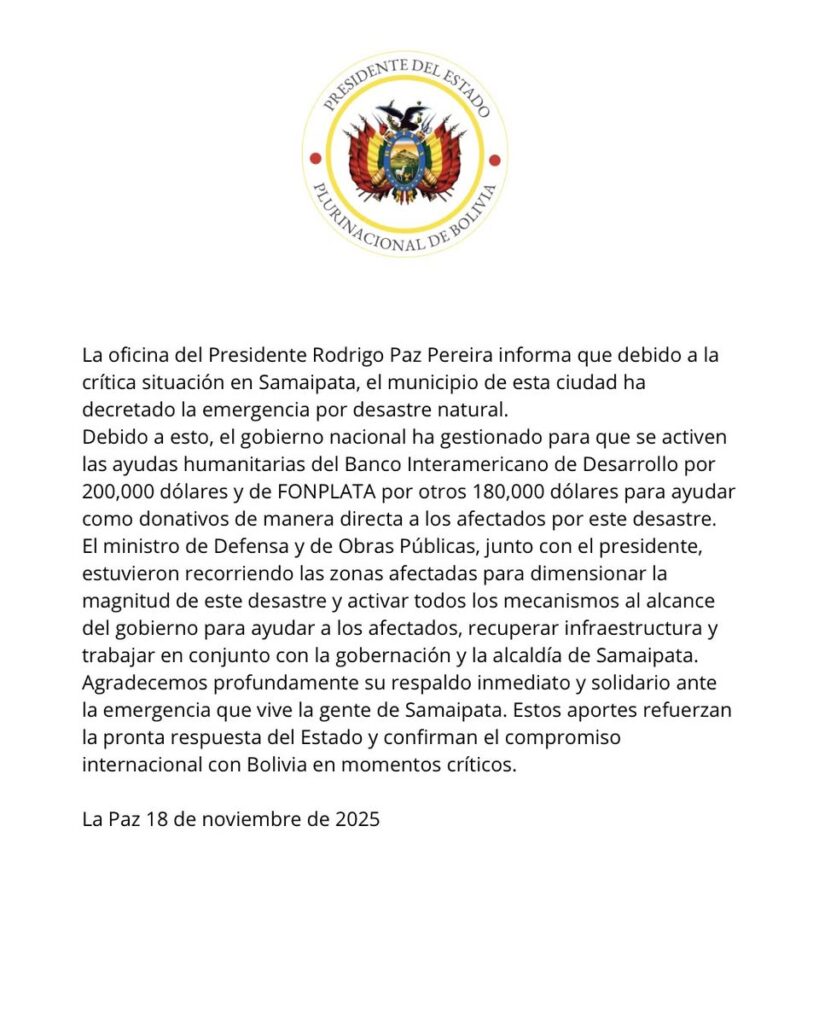 PRESIDENTE DEL ESTADO
PLURINACIONAL DE BOLIVIA

La oficina del Presidente Rodrigo Paz Pereira informa que debido a la crítica situación en Samaipata, el municipio de esta ciudad ha decretado la emergencia por desastre natural.
Debido a esto, el gobierno nacional ha gestionado para que se activen las ayudas humanitarias del Banco Interamericano de Desarrollo por 200,000 dólares y de FONPLATA por otros 180,000 dólares para ayudar como donativos de manera directa a los afectados por este desastre.
El ministro de Defensa y de Obras Públicas, junto con el presidente, estuvieron recorriendo las zonas afectadas para dimensionar la magnitud de este desastre y activar todos los mecanismos al alcance del gobierno para ayudar a los afectados, recuperar infraestructura y trabajar en conjunto con la gobernación y la alcaldía de Samaipata.
Agradecemos profundamente su respaldo inmediato y solidario ante la emergencia que vive la gente de Samaipata. Estos aportes refuerzan la pronta respuesta del Estado y confirman el compromiso internacional con Bolivia en momentos críticos.

La Paz 18 de noviembre de 2025